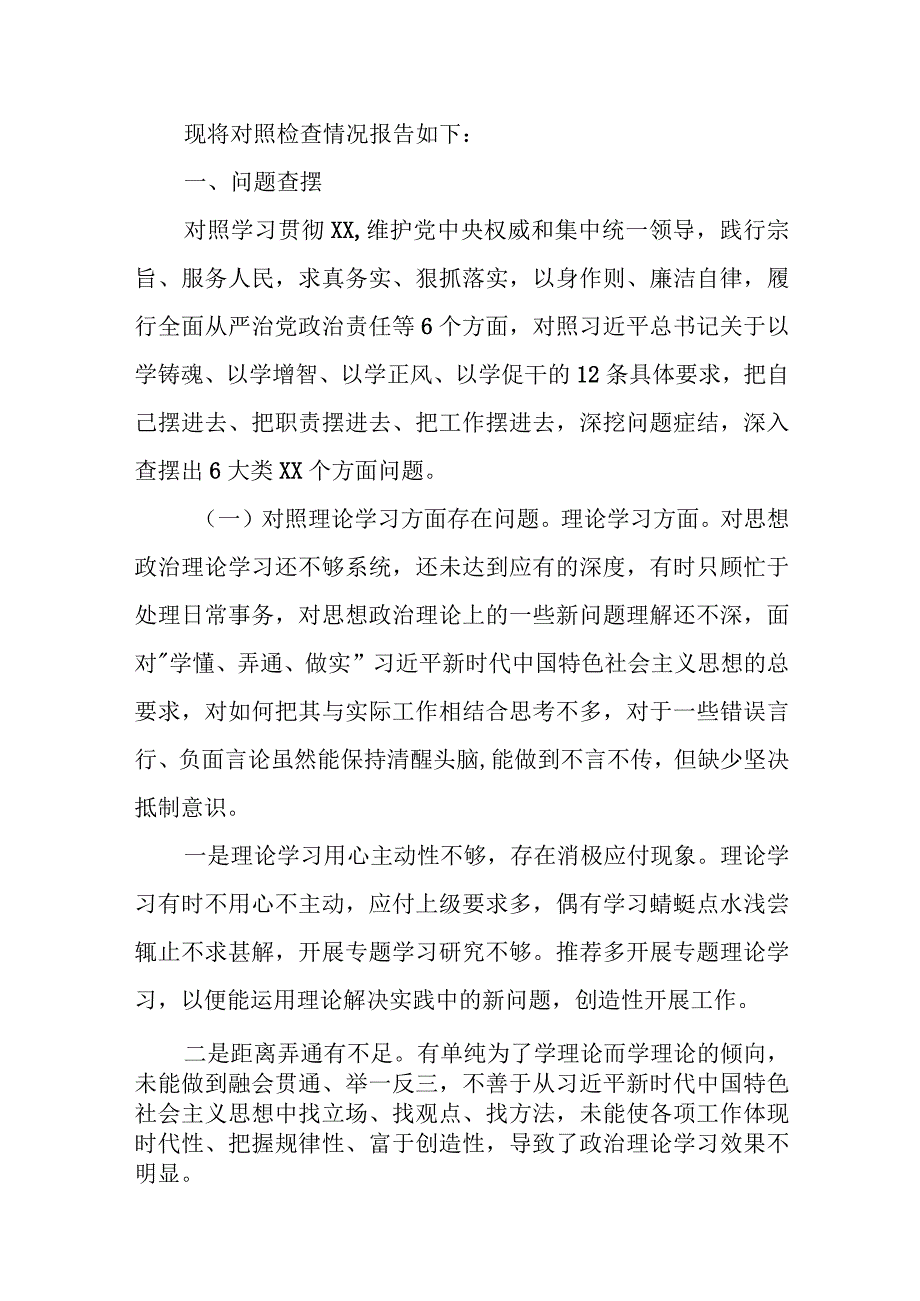 现将对照检查情况报告如下：

一、问题查摆

对照学习贯彻XX,维护党中央权威和集中统一领导，践行宗旨、服务人民，求真务实、狠抓落实，以身作则、廉洁自律，履行全面从严治党政治责任等6个方面，对照习近平总书记关于以学铸魂、以学增智、以学正风、以学促干的12条具体要求，把自己摆进去、把职责摆进去、把工作摆进去，深挖问题症结，深入查摆出6大类XX个方面问题。

（一）对照理论学习方面存在问题。理论学习方面。对思想政治理论学习还不够系统，还未达到应有的深度，有时只顾忙于处理日常事务，对思想政治理论上的一些新问题理解还不深，面对"学懂、弄通、做实"习近平新时代中国特色社会主义思想的总要求，对如何把其与实际工作相结合思考不多，对于一些错误言行、负面言论虽然能保持清醒头脑,能做到不言不传，但缺少坚决抵制意识。

一是理论学习用心主动性不够，存在消极应付现象。理论学习有时不用心不主动，应付上级要求多，偶有学习蜻蜓点水浅尝辄止不求甚解，开展专题学习研究不够。推荐多开展专题理论学习，以便能运用理论解决实践中的新问题，创造性开展工作。

二是距离弄通有不足。有单纯为了学理论而学理论的倾向，未能做到融会贯通、举一反三，不善于从习近平新时代中国特色社会主义思想中找立场、找观点、找方法，未能使各项工作体现时代性、把握规律性、富于创造性，导致了政治理论学习效果不明显。